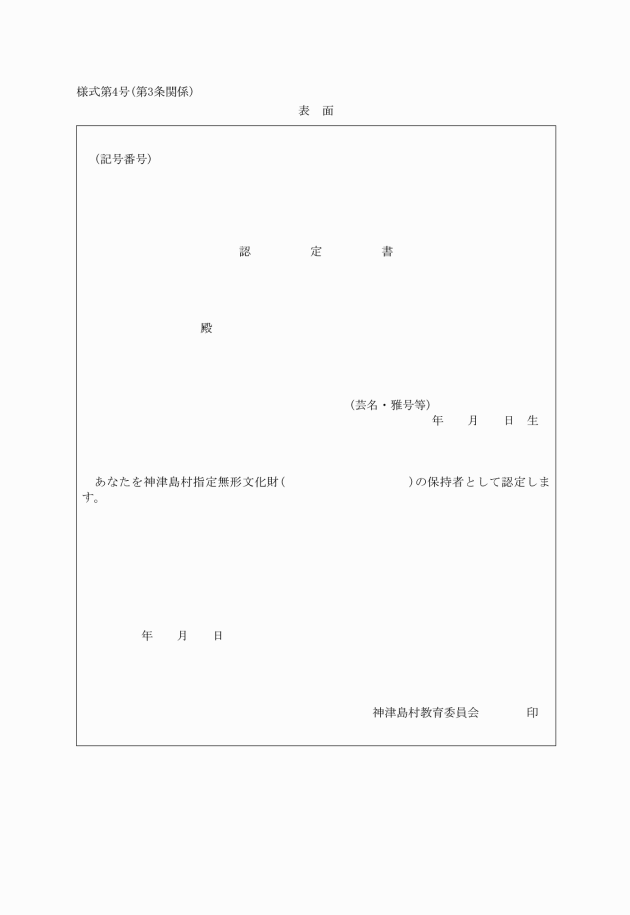 様式第4号(第3条関係)

表　面

(記号番号)

認　　定　　書

殿

(芸名・雅号等)

年　月　日 生

あなたを神津島村指定無形文化財(　　　　　　　　)の保持者として認定します。

年　月　日

神津島村教育委員会　　　印